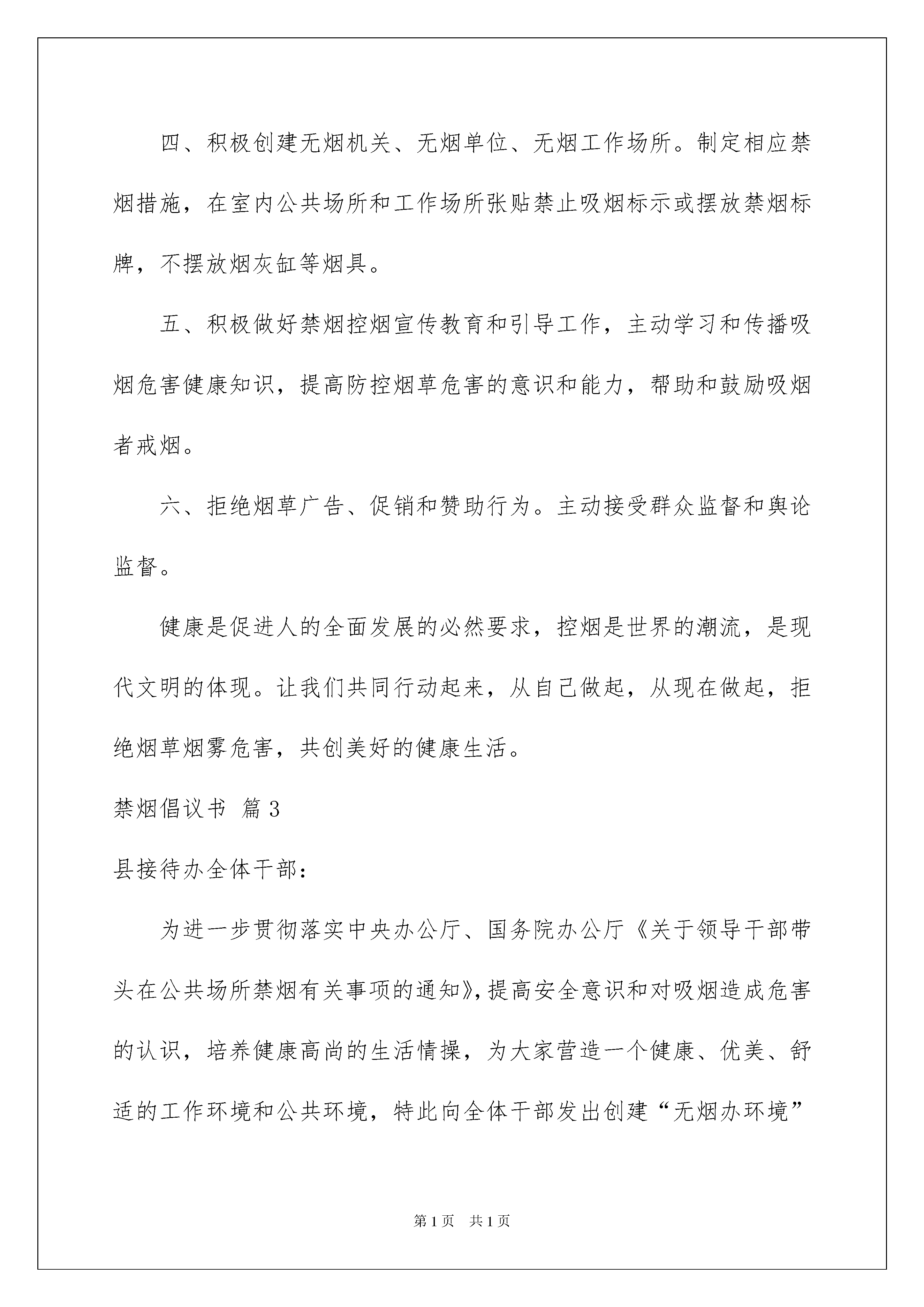 四、积极创建无烟机关、无烟单位、无烟工作场所。制定相应禁烟措施，在室内公共场所和工作场所张贴禁止吸烟标示或摆放禁烟标牌，不摆放烟灰缸等烟具。

五、积极做好禁烟控烟宣传教育和引导工作，主动学习和传播吸烟危害健康知识，提高防控烟草危害的意识和能力，帮助和鼓励吸烟者戒烟。

六、拒绝烟草广告、促销和赞助行为。主动接受群众监督和舆论监督。

健康是促进人的全面发展的必然要求，控烟是世界的潮流，是现代文明的体现。让我们共同行动起来，从自己做起，从现在做起，拒绝烟草烟雾危害，共创美好的健康生活。

禁烟倡议书 篇3

县接待办全体干部：

为进一步贯彻落实中央办公厅、国务院办公厅《关于领导干部带头在公共场所禁烟有关事项的通知》，提高安全意识和对吸烟造成危害的认识，培养健康高尚的生活情操，为大家营造一个健康、优美、舒适的工作环境和公共环境，特此向全体干部发出创建“无烟办环境”

第1页 共1页